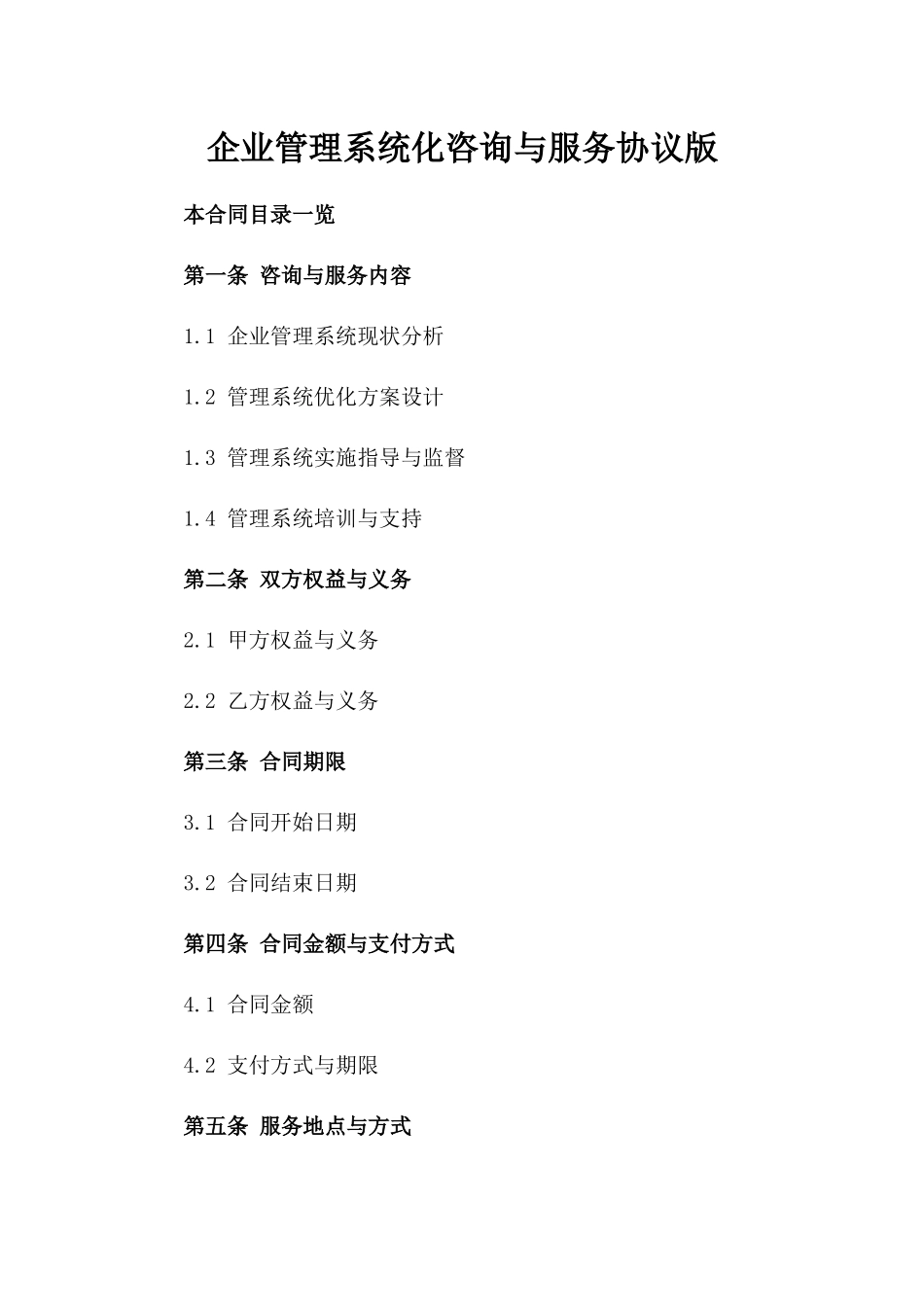 企业管理系统化咨询与服务协议版

本合同目录一览

第一条 咨询与服务内容

1.1 企业管理系统现状分析

1.2 管理系统优化方案设计

1.3 管理系统实施指导与监督

1.4 管理系统培训与支持

第二条 双方权益与义务

2.1 甲方权益与义务

2.2 乙方权益与义务

第三条 合同期限

3.1 合同开始日期

3.2 合同结束日期

第四条 合同金额与支付方式

4.1 合同金额

4.2 支付方式与期限

第五条 服务地点与方式